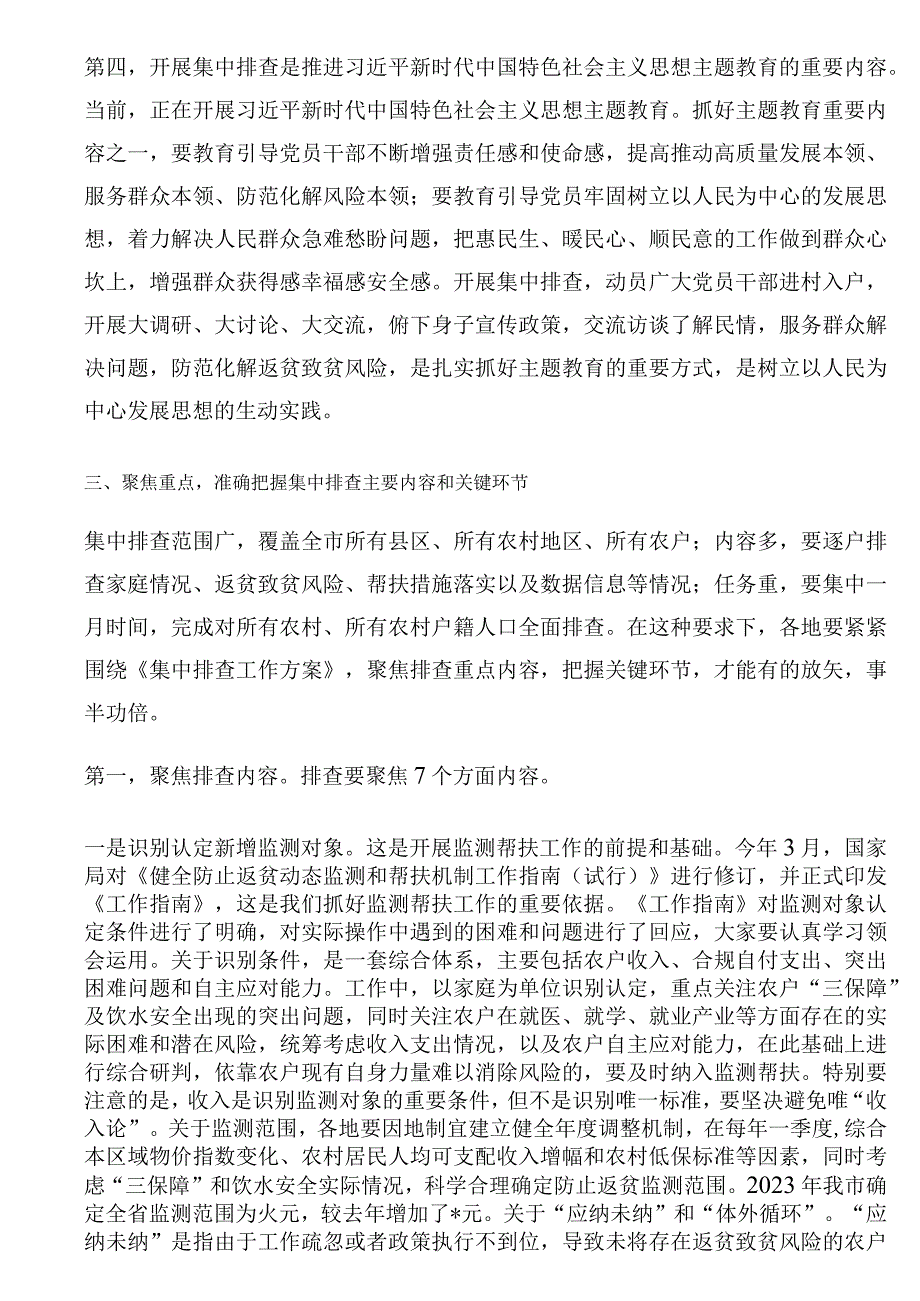 第四，开展集中排查是推进习近平新时代中国特色社会主义思想主题教育的重要内容。当前，正在开展习近平新时代中国特色社会主义思想主题教育。抓好主题教育重要内容之一，要教育引导党员干部不断增强责任感和使命感，提高推动高质量发展本领、服务群众本领、防范化解风险本领；要教育引导党员牢固树立以人民为中心的发展思想，着力解决人民群众急难愁盼问题，把惠民生、暖民心、顺民意的工作做到群众心坎上，增强群众获得感幸福感安全感。开展集中排查，动员广大党员干部进村入户，开展大调研、大讨论、大交流，俯下身子宣传政策，交流访谈了解民情，服务群众解决问题，防范化解返贫致贫风险，是扎实抓好主题教育的重要方式，是树立以人民为中心发展思想的生动实践。

三、聚焦重点，准确把握集中排查主要内容和关键环节

集中排查范围广，覆盖全市所有县区、所有农村地区、所有农户；内容多，要逐户排查家庭情况、返贫致贫风险、帮扶措施落实以及数据信息等情况；任务重，要集中一月时间，完成对所有农村、所有农村户籍人口全面排查。在这种要求下，各地要紧紧围绕《集中排查工作方案》，聚焦排查重点内容，把握关键环节，才能有的放矢，事半功倍。

第一，聚焦排查内容。排查要聚焦7个方面内容。

一是识别认定新增监测对象。这是开展监测帮扶工作的前提和基础。今年3月，国家局对《健全防止返贫动态监测和帮扶机制工作指南（试行）》进行修订，并正式印发《工作指南》，这是我们抓好监测帮扶工作的重要依据。《工作指南》对监测对象认定条件进行了明确，对实际操作中遇到的困难和问题进行了回应，大家要认真学习领会运用。关于识别条件，是一套综合体系，主要包括农户收入、合规自付支出、突出困难问题和自主应对能力。工作中，以家庭为单位识别认定，重点关注农户“三保障”及饮水安全出现的突出问题，同时关注农户在就医、就学、就业产业等方面存在的实际困难和潜在风险，统筹考虑收入支出情况，以及农户自主应对能力，在此基础上进行综合研判，依靠农户现有自身力量难以消除风险的，要及时纳入监测帮扶。特别要注意的是，收入是识别监测对象的重要条件，但不是识别唯一标准，要坚决避免唯“收入论”。关于监测范围，各地要因地制宜建立健全年度调整机制，在每年一季度,综合本区域物价指数变化、农村居民人均可支配收入增幅和农村低保标准等因素，同时考虑“三保障”和饮水安全实际情况，科学合理确定防止返贫监测范围。2023年我市确定全省监测范围为火元，较去年增加了*元。关于“应纳未纳”和“体外循环”。“应纳未纳”是指由于工作疏忽或者政策执行不到位，导致未将存在返贫致贫风险的农户